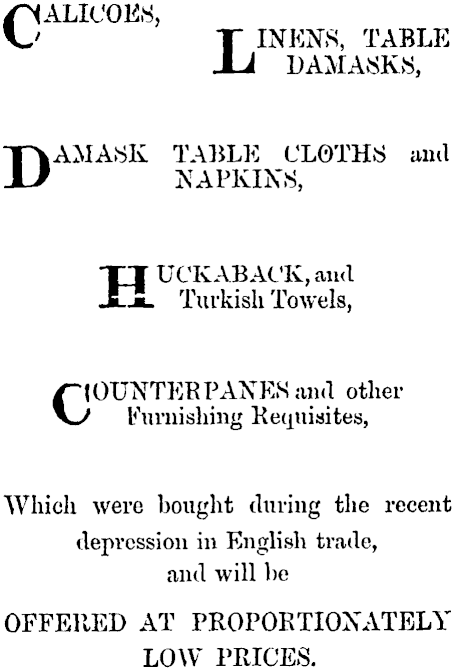 CALICOES,

LINENS, TABLE DAMASKS,

DAMASK TABLE CLOTHS and NAPKINS,

HUCKABACK, and Turkish Towels,

COUNTERPANES and other Furnishing Requisites,

Which were bought during the recent depression in English trade, and will be

OFFERED AT PROPORTIONATELY LOW PRICES.